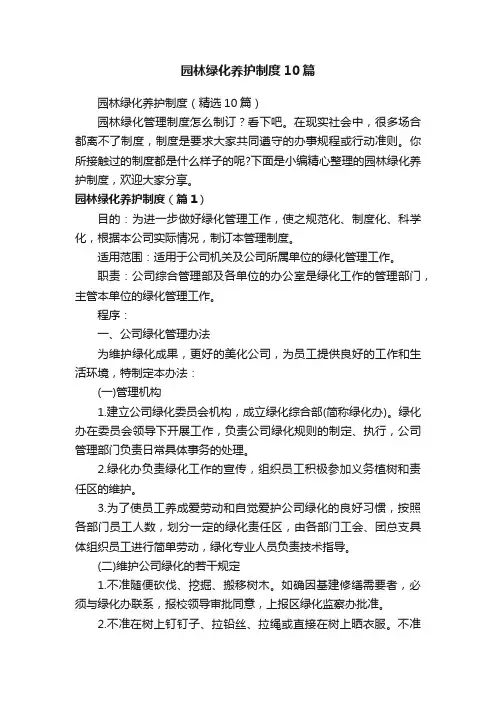 园林绿化养护制度10篇

园林绿化养护制度（精选10篇）

园林绿化管理制度怎么制订？看下吧。在现实社会中，很多场合都离不了制度，制度是要求大家共同遵守的办事规程或行动准则。你所接触过的制度都是什么样子的呢?下面是小编精心整理的园林绿化养护制度，欢迎大家分享。

园林绿化养护制度（篇1）

目的：为进一步做好绿化管理工作，使之规范化、制度化、科学化，根据本公司实际情况，制订本管理制度。

适用范围：适用于公司机关及公司所属单位的绿化管理工作。

职责：公司综合管理部及各单位的办公室是绿化工作的管理部门，主管本单位的绿化管理工作。

程序：

一、公司绿化管理办法

为维护绿化成果，更好的美化公司，为员工提供良好的工作和生活环境，特制定本办法：

(一)管理机构

1.建立公司绿化委员会机构，成立绿化综合部(简称绿化办)。绿化办在委员会领导下开展工作，负责公司绿化规则的制定、执行，公司管理部门负责日常具体事务的处理。

2.绿化办负责绿化工作的宣传，组织员工积极参加义务植树和责任区的维护。

3.为了使员工养成爱劳动和自觉爱护公司绿化的良好习惯，按照各部门员工人数，划分一定的绿化责任区，由各部门工会、团总支具体组织员工进行简单劳动，绿化专业人员负责技术指导。

(二)维护公司绿化的若干规定

1.不准随便砍伐、挖掘、搬移树木。如确因基建修缮需要者，必须与绿化办联系，报校领导审批同意，上报区绿化监察办批准。

2.不准在树上钉钉子、拉铅丝、拉绳或直接在树上晒衣服。不准